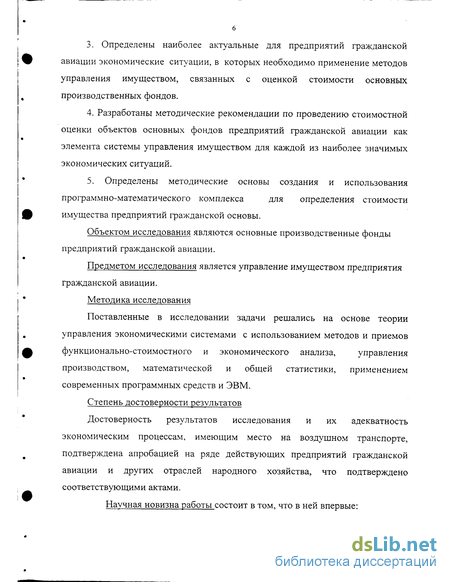 6

3. Определены наиболее актуальные для предприятий гражданской авиации экономические ситуации, в которых необходимо применение методов управления имуществом, связанных с оценкой стоимости основных производственных фондов.

4. Разработаны методические рекомендации по проведению стоимостной оценки объектов основных фондов предприятий гражданской авиации как элемента системы управления имуществом для каждой из наиболее значимых экономических ситуаций.

5. Определены методические основы создания и использования программно-математического комплекса для определения стоимости имущества предприятий гражданской основы.

Объектом исследования являются основные производственные фонды предприятий гражданской авиации.

Предметом исследования является управление имуществом предприятия гражданской авиации.

Методика исследования

Поставленные в исследовании задачи решались на основе теории управления экономическими системами с использованием методов и приемов функционально-стоимостного и экономического анализа, управления производством, математической и общей статистики, применением современных программных средств и ЭВМ.

Степень достоверности результатов

Достоверность результатов исследования и их адекватность экономическим процессам, имеющим место на воздушном транспорте, подтверждена апробацией на ряде действующих предприятий гражданской авиации и других отраслей народного хозяйства, что подтверждено соответствующими актами.

Научная новизна работы состоит в том, что в ней впервые:

dsLib.net
библиотека диссертаций